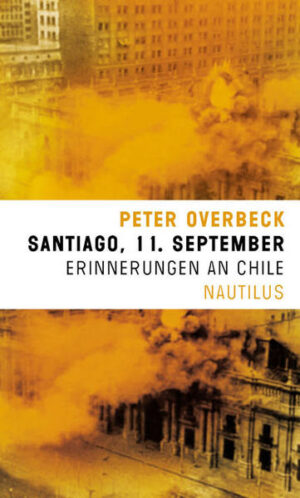 PETER OVERBECK
SANTIAGO, 11. SEPTEMBER
ERINNERUNGEN AN CHILE
NAUTILUS